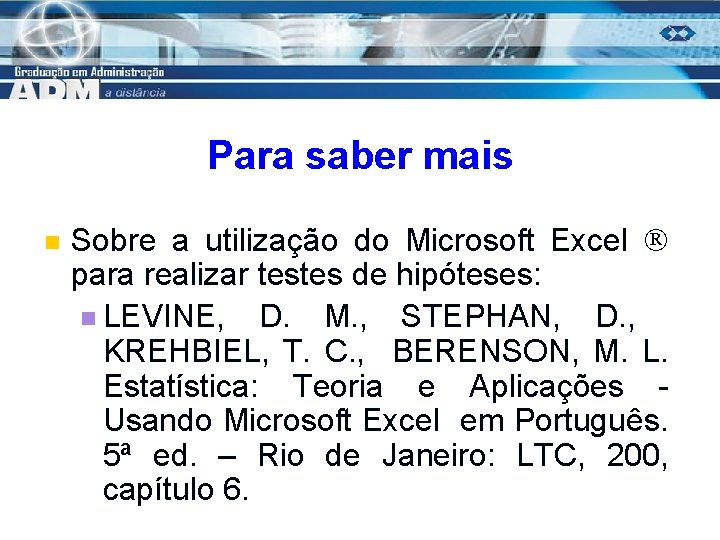 Graduação em Administração
ADM a distância

Para saber mais

Sobre a utilização do Microsoft Excel ® para realizar testes de hipóteses:

LEVINE, D. M., STEPHAN, D., KREHBIEL, T. C., BERENSON, M. L. Estatística: Teoria e Aplicações - Usando Microsoft Excel em Português. 5ª ed. – Rio de Janeiro: LTC, 200, capítulo 6.